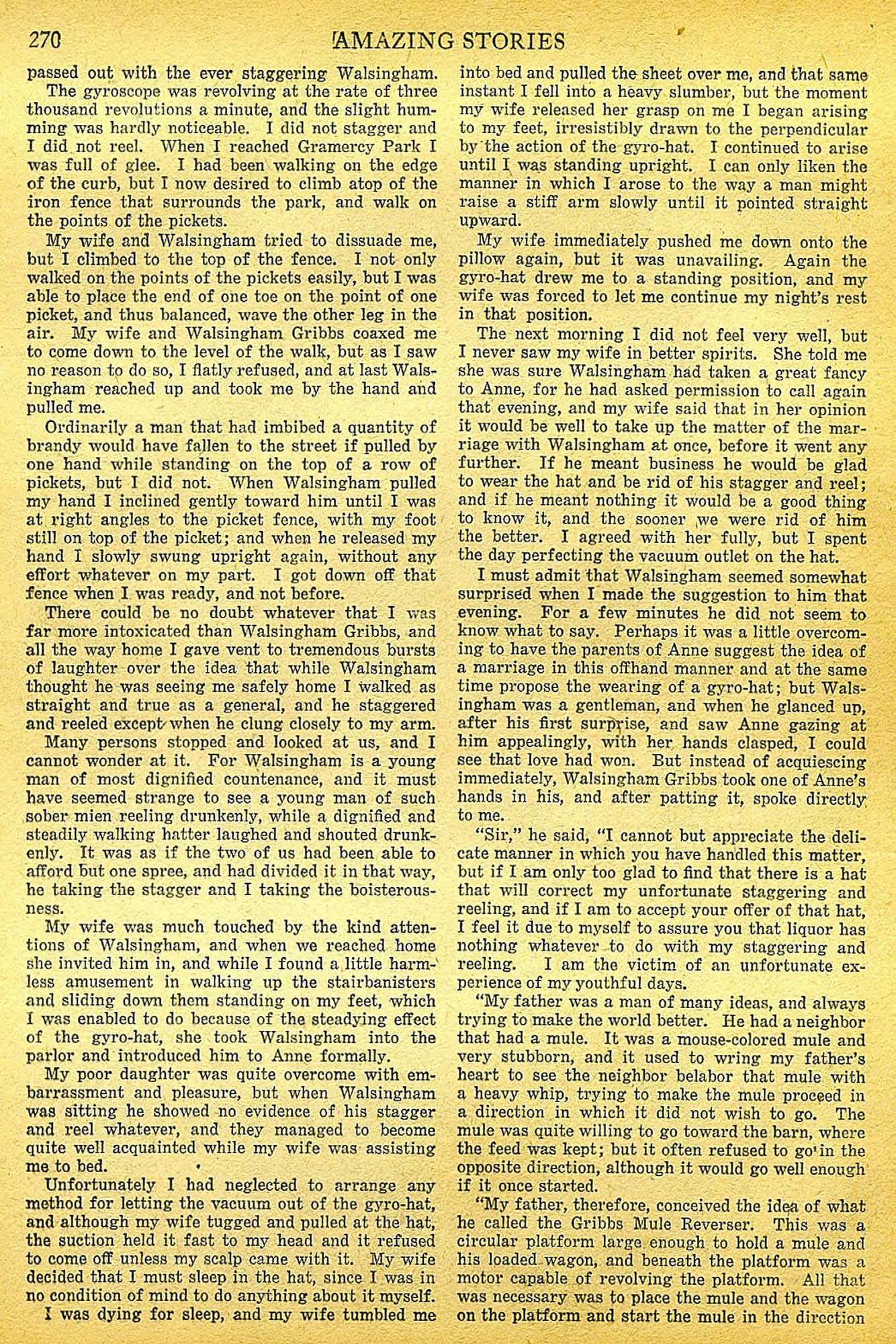 270 AMAZING STORIES

passed out with the ever staggering Walsingham.

The gyroscope was revolving at the rate of three thousand revolutions a minute, and the slight humming was hardly noticeable. I did not stagger and I did not reel. When I reached Gramercy Park I was full of glee. I had been walking on the edge of the curb, but I now desired to climb atop of the iron fence that surrounds the park, and walk on the points of the pickets.

My wife and Walsingham tried to dissuade me, but I climbed to the top of the fence. I not only walked on the points of the pickets easily, but I was able to place the end of one toe on the point of one picket, and thus balanced, wave the other leg in the air. My wife and Walsingham Gribbs coaxed me to come down to the level of the walk, but as I saw no reason to do so, I flatly refused, and at last Walsingham reached up and took me by the hand and pulled me.

Ordinarily a man that had imbibed a quantity of brandy would have fallen to the street if pulled by one hand while standing on the top of a row of pickets, but I did not. When Walsingham pulled my hand I inclined gently toward him until I was at right angles to the picket fence, with my foot still on top of the picket; and when he released my hand I slowly swung upright again, without any effort whatever on my part. I got down off that fence when I was ready, and not before.

There could be no doubt whatever that I was far more intoxicated than Walsingham Gribbs, and all the way home I gave vent to tremendous bursts of laughter over the idea that while Walsingham thought he was seeing me safely home I walked as straight and true as a general, and he staggered and reeled except when he clung closely to my arm.

Many persons stopped and looked at us, and I cannot wonder at it. For Walsingham is a young man of most dignified countenance, and it must have seemed strange to see a young man of such sober mien reeling drunkenly, while a dignified and steadily walking hatter laughed and shouted drunkenly. It was as if the two of us had been able to afford but one spree, and had divided it in that way, he taking the stagger and I taking the boisterousness.

My wife was much touched by the kind attentions of Walsingham, and when we reached home she invited him in, and while I found a little harmless amusement in walking up the stairbanisters and sliding down them standing on my feet, which I was enabled to do because of the steadying effect of the gyro-hat, she took Walsingham into the parlor and introduced him to Anne formally.

My poor daughter was quite overcome with embarrassment and pleasure, but when Walsingham was sitting he showed no evidence of his stagger and reel whatever, and they managed to become quite well acquainted while my wife was assisting me to bed.

Unfortunately I had neglected to arrange any method for letting the vacuum out of the gyro-hat, and although my wife tugged and pulled at the hat, the suction held it fast to my head and it refused to come off unless my scalp came with it. My wife decided that I must sleep in the hat, since I was in no condition of mind to do anything about it myself.

I was dying for sleep, and my wife tumbled me into bed and pulled the sheet over me, and that same instant I fell into a heavy slumber, but the moment my wife released her grasp on me I began arising to my feet, irresistibly drawn to the perpendicular by the action of the gyro-hat. I continued to arise until I was standing upright. I can only liken the manner in which I arose to the way a man might raise a stiff arm slowly until it pointed straight upward.

My wife immediately pushed me down onto the pillow again, but it was unavailing. Again the gyro-hat drew me to a standing position, and my wife was forced to let me continue my night's rest in that position.

The next morning I did not feel very well, but I never saw my wife in better spirits. She told me she was sure Walsingham had taken a great fancy to Anne, for he had asked permission to call again that evening, and my wife said that in her opinion it would be well to take up the matter of the marriage with Walsingham at once, before it went any further. If he meant business he would be glad to wear the hat and be rid of his stagger and reel; and if he meant nothing it would be a good thing to know it, and the sooner we were rid of him the better. I agreed with her fully, but I spent the day perfecting the vacuum outlet on the hat.

I must admit that Walsingham seemed somewhat surprised when I made the suggestion to him that evening. For a few minutes he did not seem to know what to say. Perhaps it was a little overcoming to have the parents of Anne suggest the idea of a marriage in this offhand manner and at the same time propose the wearing of a gyro-hat; but Walsingham was a gentleman, and when he glanced up, after his first surprise, and saw Anne gazing at him appealingly, with her hands clasped, I could see that love had won. But instead of acquiescing immediately, Walsingham Gribbs took one of Anne's hands in his, and after patting it, spoke directly to me.

"Sir," he said, "I cannot but appreciate the delicate manner in which you have handled this matter, but if I am only too glad to find that there is a hat that will correct my unfortunate staggering and reeling, and if I am to accept your offer of that hat, I feel it due to myself to assure you that liquor has nothing whatever to do with my staggering and reeling. I am the victim of an unfortunate experience of my youthful days.

"My father was a man of many ideas, and always trying to make the world better. He had a neighbor that had a mule. It was a mouse-colored mule and very stubborn, and it used to wring my father's heart to see the neighbor belabor that mule with a heavy whip, trying to make the mule proceed in a direction in which it did not wish to go. The mule was quite willing to go toward the barn, where the feed was kept; but it often refused to go in the opposite direction, although it would go well enough if it once started.

"My father, therefore, conceived the idea of what he called the Gribbs Mule Reverser. This was a circular platform large enough to hold a mule and his loaded wagon, and beneath the platform was a motor capable of revolving the platform. All that was necessary was to place the mule and the wagon on the platform and start the mule in the direction